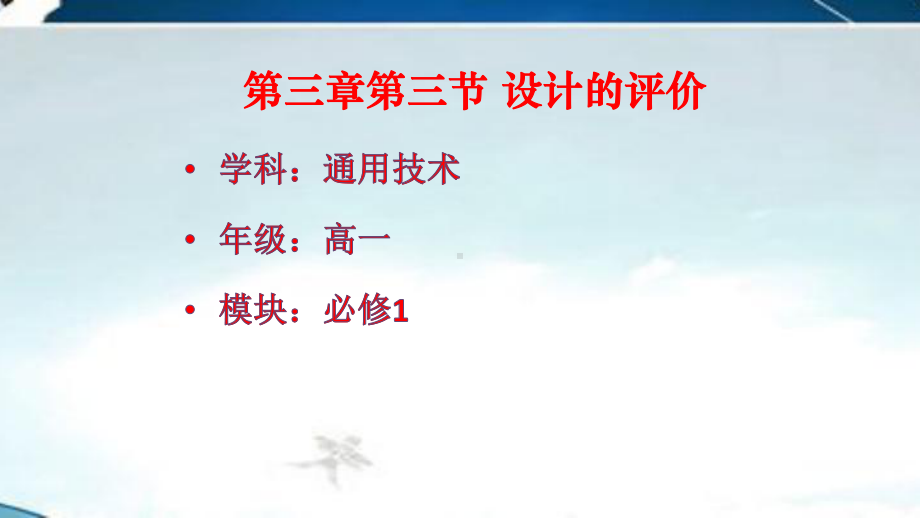 第三章第三节 设计的评价

• 学科：通用技术

• 年级：高一

• 模块：必修1